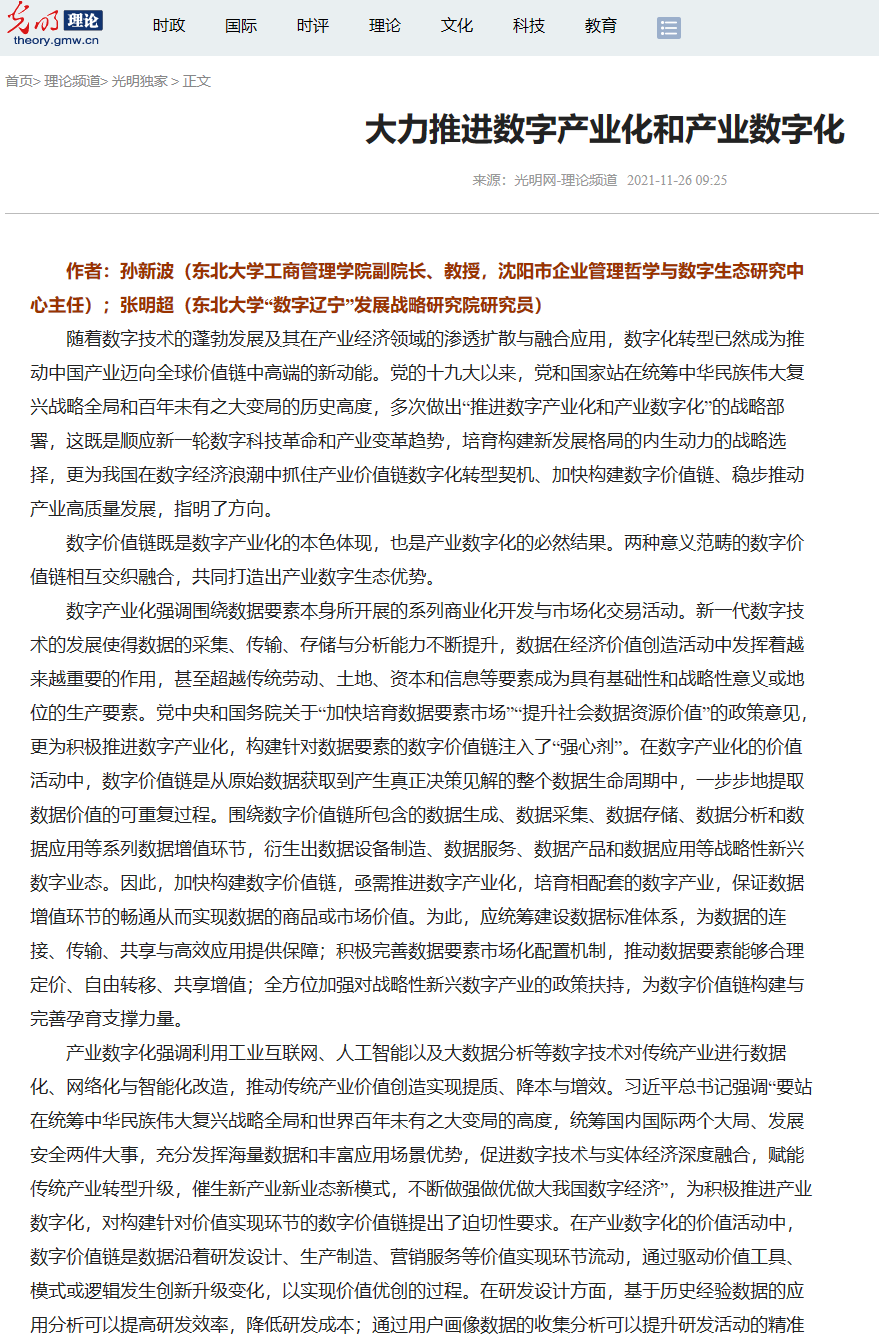 光明 理论
theory.gmw.cn

时政 国际 时评 理论 文化 科技 教育

首页> 理论频道> 光明独家 > 正文

大力推进数字产业化和产业数字化

来源：光明网-理论频道 2021-11-26 09:25

作者：孙新波（东北大学工商管理学院副院长、教授，沈阳市企业管理哲学与数字生态研究中心主任）；张明超（东北大学“数字辽宁”发展战略研究院研究员）

随着数字技术的蓬勃发展及其在产业经济领域的渗透扩散与融合应用，数字化转型已然成为推动中国产业迈向全球价值链中高端的新动能。党的十九大以来，党和国家站在统筹中华民族伟大复兴战略全局和百年未有之大变局的历史高度，多次做出“推进数字产业化和产业数字化”的战略部署，这既是顺应新一轮数字科技革命和产业变革趋势，培育构建新发展格局的内生动力的战略选择，更为我国在数字经济浪潮中抓住产业价值链数字化转型契机、加快构建数字价值链、稳步推动产业高质量发展，指明了方向。

数字价值链既是数字产业化的本色体现，也是产业数字化的必然结果。两种意义范畴的数字价值链相互交织融合，共同打造出产业数字生态优势。

数字产业化强调围绕数据要素本身所开展的系列商业化开发与市场化交易活动。新一代数字技术的发展使得数据的采集、传输、存储与分析能力不断提升，数据在经济价值创造活动中发挥着越来越重要的作用，甚至超越传统劳动、土地、资本和信息等要素成为具有基础性和战略性意义或地位的生产要素。党中央和国务院关于“加快培育数据要素市场”“提升社会数据资源价值”的政策意见，更为积极推进数字产业化，构建针对数据要素的数字价值链注入了“强心剂”。在数字产业化的价值活动中，数字价值链是从原始数据获取到产生真正决策见解的整个数据生命周期中，一步步地提取数据价值的可重复过程。围绕数字价值链所包含的数据生成、数据采集、数据存储、数据分析和数据应用等系列数据增值环节，衍生出数据设备制造、数据服务、数据产品和数据应用等战略性新兴数字业态。因此，加快构建数字价值链，亟需推进数字产业化，培育相配套的数字产业，保证数据增值环节的畅通从而实现数据的商品或市场价值。为此，应统筹建设数据标准体系，为数据的连接、传输、共享与高效应用提供保障；积极完善数据要素市场化配置机制，推动数据要素能够合理定价、自由转移、共享增值；全方位加强对战略性新兴数字产业的政策扶持，为数字价值链构建与完善孕育支撑力量。

产业数字化强调利用工业互联网、人工智能以及大数据分析等数字技术对传统产业进行数据化、网络化与智能化改造，推动传统产业价值创造实现提质、降本与增效。习近平总书记强调“要站在统筹中华民族伟大复兴战略全局和世界百年未有之大变局的高度，统筹国内国际两个大局、发展安全两件大事，充分发挥海量数据和丰富应用场景优势，促进数字技术与实体经济深度融合，赋能传统产业转型升级，催生新产业新业态新模式，不断做强做优做大我国数字经济”，为积极推进产业数字化，对构建针对价值实现环节的数字价值链提出了迫切性要求。在产业数字化的价值活动中，数字价值链是数据沿着研发设计、生产制造、营销服务等价值实现环节流动，通过驱动价值工具、模式或逻辑发生创新升级变化，以实现价值优创的过程。在研发设计方面，基于历史经验数据的应用分析可以提高研发效率，降低研发成本；通过用户画像数据的收集分析可以提升研发活动的精准